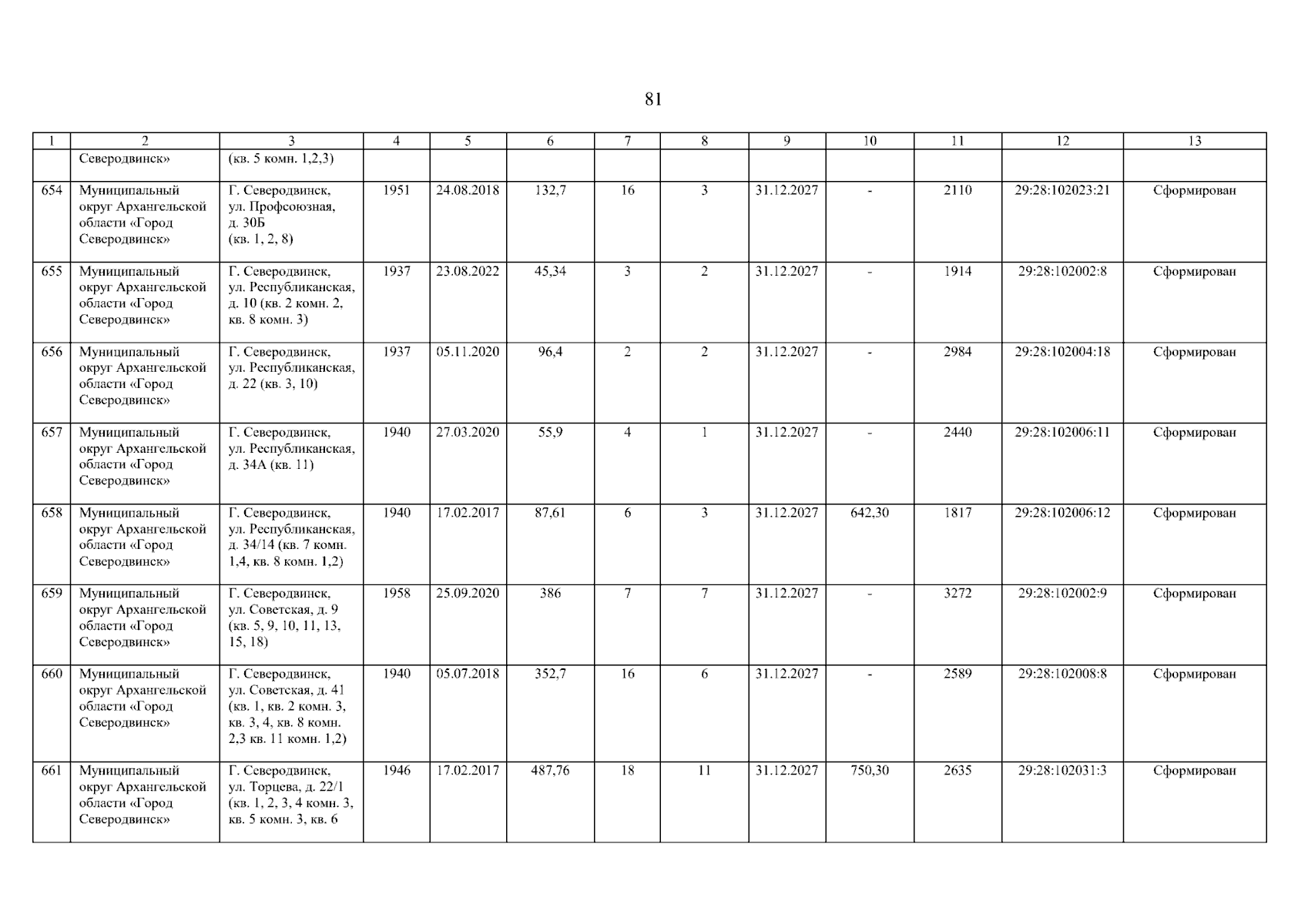 81

| 1 | 2 | 3 | 4 | 5 | 6 | 7 | 8 | 9 | 10 | 11 | 12 | 13 |
|---|---|---|---|---|---|---|---|---|---|---|---|---|
|  | Северодвинск» | (кв. 5 комн. 1,2,3) |  |  |  |  |  |  |  |  |  |  |
| 654 | Муниципальный округ Архангельской области «Город Северодвинск» | Г. Северодвинск, ул. Профсоюзная, д. 30Б (кв. 1, 2, 8) | 1951 | 24.08.2018 | 132,7 | 16 | 3 | 31.12.2027 | - | 2110 | 29:28:102023:21 | Сформирован |
| 655 | Муниципальный округ Архангельской области «Город Северодвинск» | Г. Северодвинск, ул. Республиканская, д. 10 (кв. 2 комн. 2, кв. 8 комн. 3) | 1937 | 23.08.2022 | 45,34 | 3 | 2 | 31.12.2027 | - | 1914 | 29:28:102002:8 | Сформирован |
| 656 | Муниципальный округ Архангельской области «Город Северодвинск» | Г. Северодвинск, ул. Республиканская, д. 22 (кв. 3, 10) | 1937 | 05.11.2020 | 96,4 | 2 | 2 | 31.12.2027 | - | 2984 | 29:28:102004:18 | Сформирован |
| 657 | Муниципальный округ Архангельской области «Город Северодвинск» | Г. Северодвинск, ул. Республиканская, д. 34А (кв. 11) | 1940 | 27.03.2020 | 55,9 | 4 | 1 | 31.12.2027 | - | 2440 | 29:28:102006:11 | Сформирован |
| 658 | Муниципальный округ Архангельской области «Город Северодвинск» | Г. Северодвинск, ул. Республиканская, д. 34/14 (кв. 7 комн. 1,4, кв. 8 комн. 1,2) | 1940 | 17.02.2017 | 87,61 | 6 | 3 | 31.12.2027 | 642,30 | 1817 | 29:28:102006:12 | Сформирован |
| 659 | Муниципальный округ Архангельской области «Город Северодвинск» | Г. Северодвинск, ул. Советская, д. 9 (кв. 5, 9, 10, 11, 13, 15, 18) | 1958 | 25.09.2020 | 386 | 7 | 7 | 31.12.2027 | - | 3272 | 29:28:102002:9 | Сформирован |
| 660 | Муниципальный округ Архангельской области «Город Северодвинск» | Г. Северодвинск, ул. Советская, д. 41 (кв. 1, кв. 2 комн. 3, кв. 3, 4, кв. 8 комн. 2,3 кв. 11 комн. 1,2) | 1940 | 05.07.2018 | 352,7 | 16 | 6 | 31.12.2027 | - | 2589 | 29:28:102008:8 | Сформирован |
| 661 | Муниципальный округ Архангельской области «Город Северодвинск» | Г. Северодвинск, ул. Торцева, д. 22/1 (кв. 1, 2, 3, 4 комн. 3, кв. 5 комн. 3, кв. 6 | 1946 | 17.02.2017 | 487,76 | 18 | 11 | 31.12.2027 | 750,30 | 2635 | 29:28:102031:3 | Сформирован |